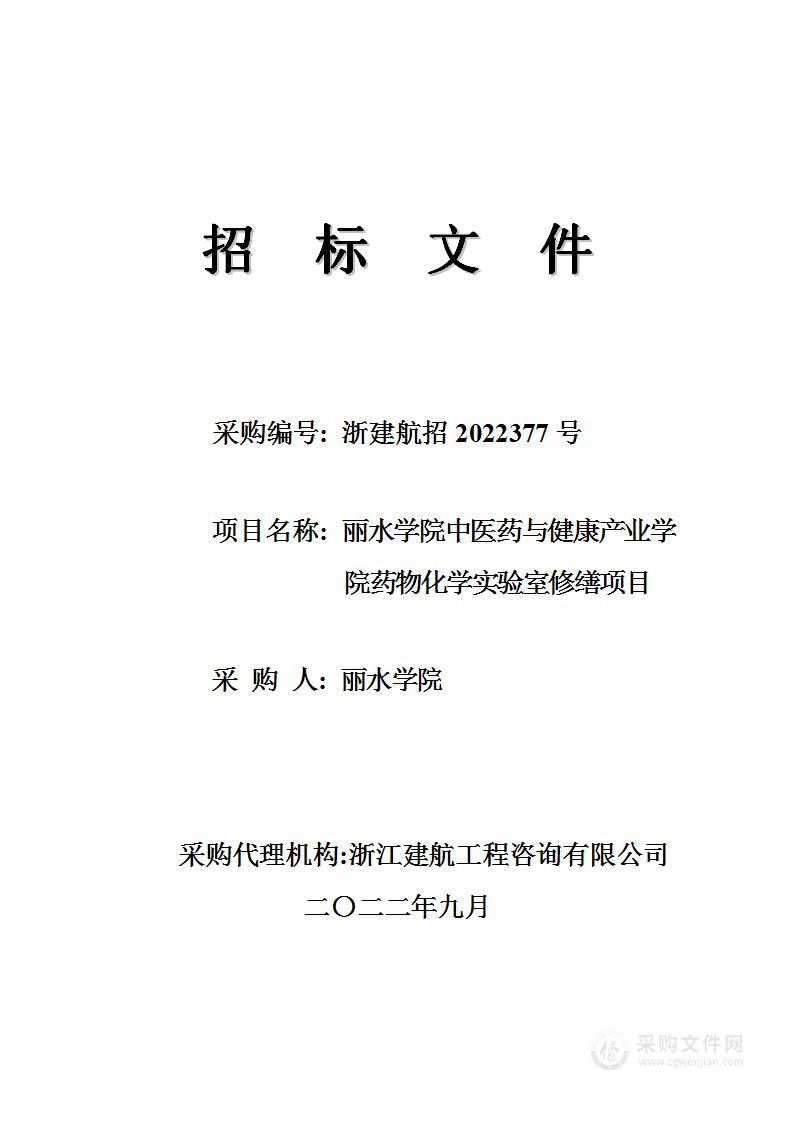 招　标　文　件

采购编号：浙建航招 2022377 号

项目名称：丽水学院中医药与健康产业学院药物化学实验室修缮项目

采　购　人：丽水学院

采购代理机构:浙江建航工程咨询有限公司

二〇二二年九月

采购文件网
www.cgwenjian.com